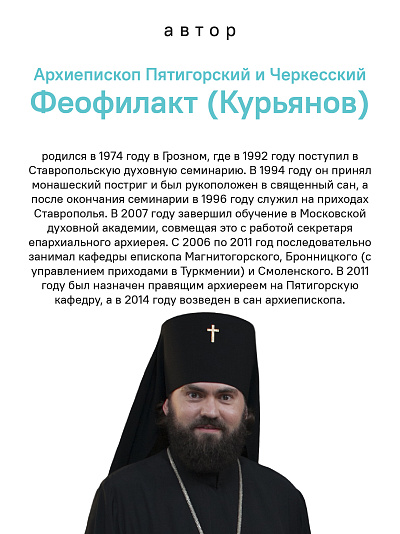 автор

Архиепископ Пятигорский и Черкесский
Феофилакт (Курьянов)

родился в 1974 году в Грозном, где в 1992 году поступил в Ставропольскую духовную семинарию. В 1994 году он принял монашеский постриг и был рукоположен в священный сан, а после окончания семинарии в 1996 году служил на приходах Ставрополья. В 2007 году завершил обучение в Московской духовной академии, совмещая это с работой секретаря епархиального архиерея. С 2006 по 2011 год последовательно занимал кафедры епископа Магнитогорского, Бронницкого (с управлением приходами в Туркмении) и Смоленского. В 2011 году был назначен правящим архиереем на Пятигорскую кафедру, а в 2014 году возведен в сан архиепископа.